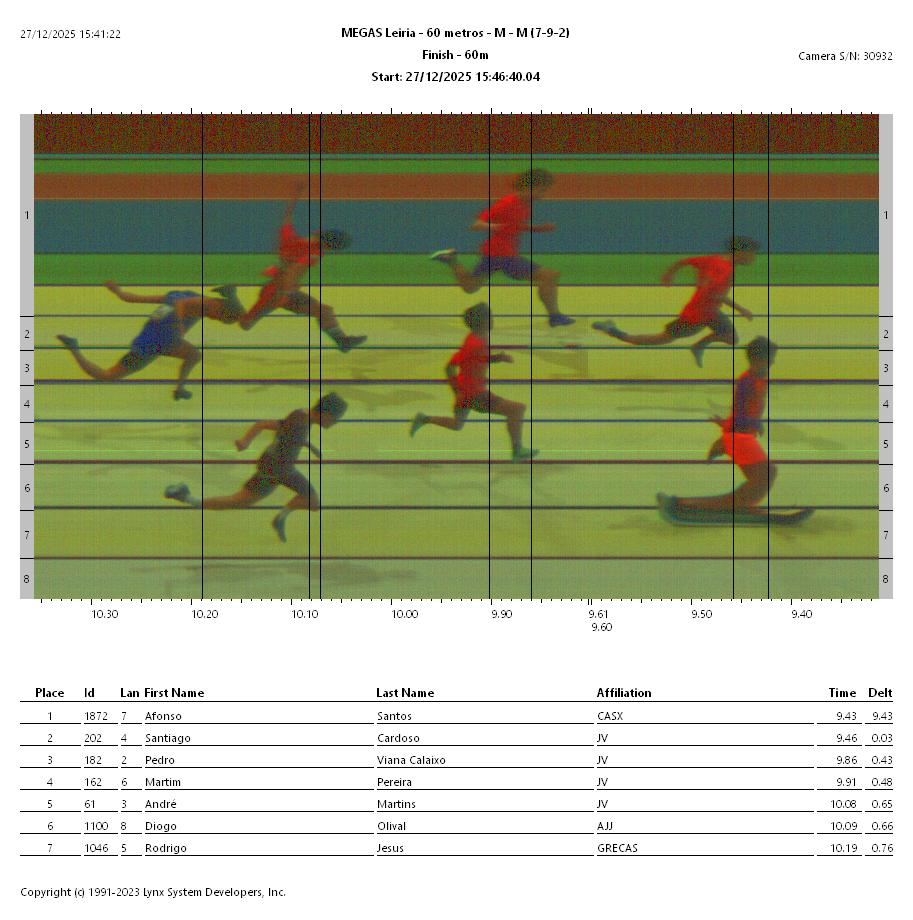 27/12/2025 15:41:22

MEGAS Leiria - 60 metros - M - M (7-9-2)

Finish - 60m

Start: 27/12/2025 15:46:40.04

Camera S/N: 30932

1
2
3
4
5
6
7
8

1
2
3
4
5
6
7
8

10.30 10.20 10.10 10.00 9.90 9.61 9.60 9.50 9.40

| Place | Id | Lan | First Name | Last Name | Affiliation | Time | Delt |
|---|---|---|---|---|---|---|---|
| 1 | 1872 | 7 | Afonso | Santos | CASX | 9.43 | 9.43 |
| 2 | 202 | 4 | Santiago | Cardoso | JV | 9.46 | 0.03 |
| 3 | 182 | 2 | Pedro | Viana Calaixo | JV | 9.86 | 0.43 |
| 4 | 162 | 6 | Martim | Pereira | JV | 9.91 | 0.48 |
| 5 | 61 | 3 | André | Martins | JV | 10.08 | 0.65 |
| 6 | 1100 | 8 | Diogo | Olival | AJJ | 10.09 | 0.66 |
| 7 | 1046 | 5 | Rodrigo | Jesus | GRECAS | 10.19 | 0.76 |

Copyright (c) 1991-2023 Lynx System Developers, Inc.